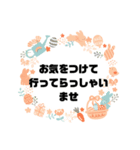 お気をつけて
行ってらっしゃい
ませ